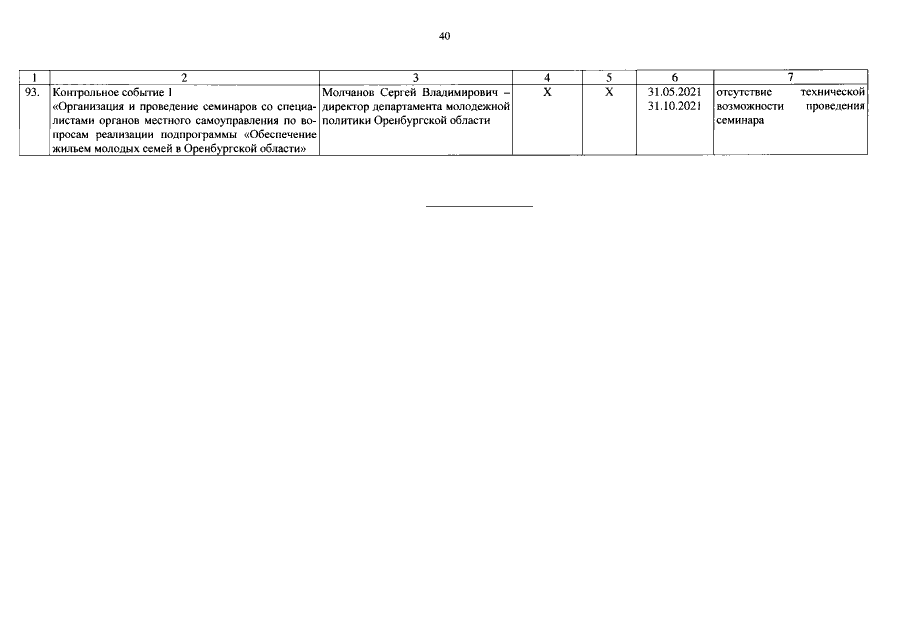 40

| 1 | 2 | 3 | 4 | 5 | 6 | 7 |
|---|---|---|---|---|---|---|
| 93. | Контрольное событие 1 «Организация и проведение семинаров со специалистами органов местного самоуправления по вопросам реализации подпрограммы «Обеспечение жильем молодых семей в Оренбургской области» | Молчанов Сергей Владимирович – директор департамента молодежной политики Оренбургской области | Х | Х | 31.05.2021 31.10.2021 | отсутствие технической возможности проведения семинара |